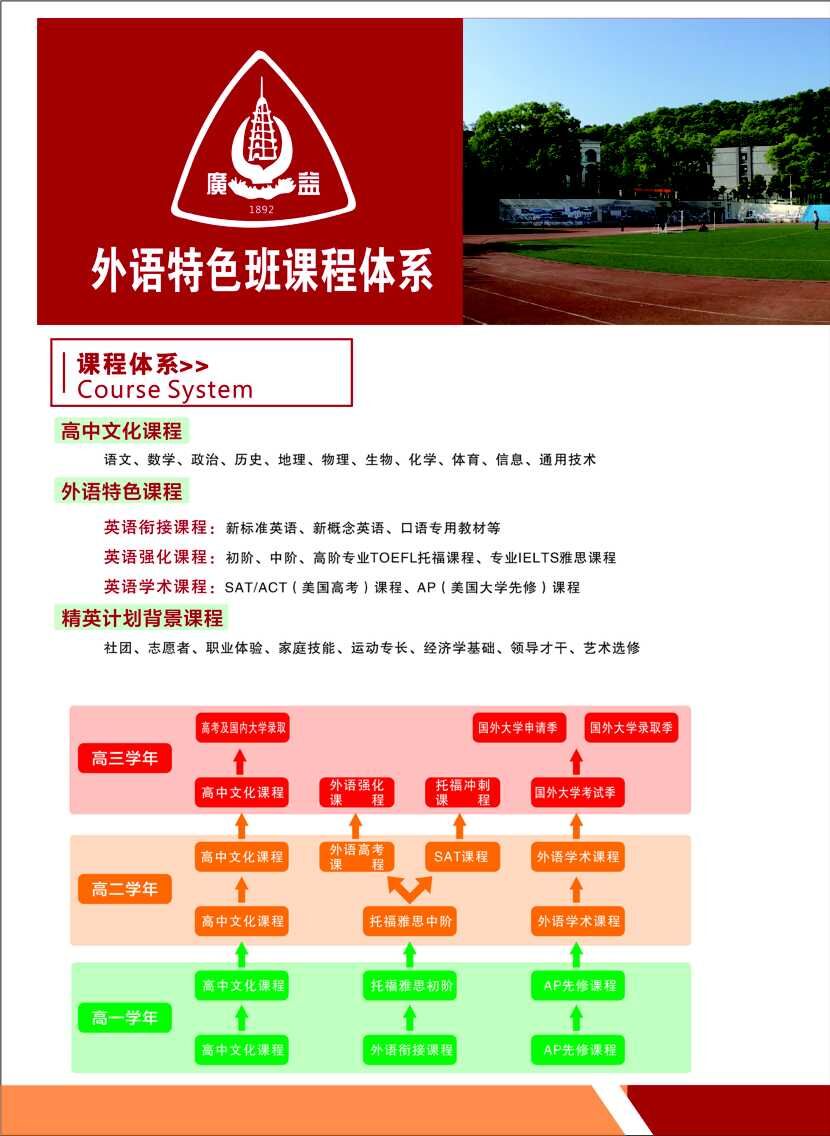 廣益
1892

外语特色班课程体系

课程体系>>
Course System

高中文化课程

语文、数学、政治、历史、地理、物理、生物、化学、体育、信息、通用技术

外语特色课程

英语衔接课程：新标准英语、新概念英语、口语专用教材等

英语强化课程：初阶、中阶、高阶专业TOEFL托福课程、专业IELTS雅思课程

英语学术课程：SAT/ACT（美国高考）课程、AP（美国大学先修）课程

精英计划背景课程

社团、志愿者、职业体验、家庭技能、运动专长、经济学基础、领导才干、艺术选修

高三学年

高考及国内大学录取

国外大学申请季

国外大学录取季

高中文化课程

外语强化课程

托福冲刺课程

国外大学考试季

高二学年

高中文化课程

外语高考课程

SAT课程

外语学术课程

高中文化课程

托福雅思中阶

外语学术课程

高一学年

高中文化课程

托福雅思初阶

AP先修课程

高中文化课程

外语衔接课程

AP先修课程